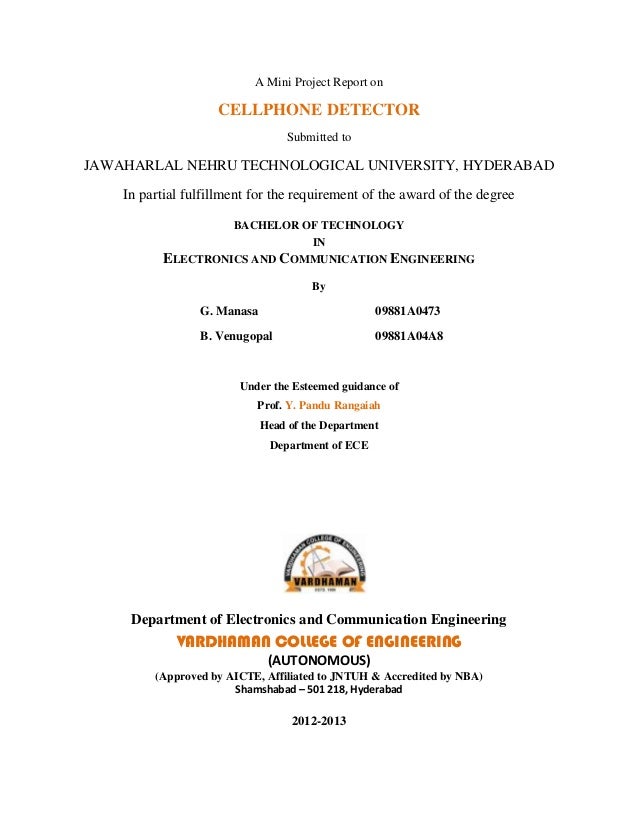 A Mini Project Report on

CELLPHONE DETECTOR

Submitted to

JAWAHARLAL NEHRU TECHNOLOGICAL UNIVERSITY, HYDERABAD

In partial fulfillment for the requirement of the award of the degree

BACHELOR OF TECHNOLOGY
IN
ELECTRONICS AND COMMUNICATION ENGINEERING

By

G. Manasa 09881A0473

B. Venugopal 09881A04A8

Under the Esteemed guidance of
Prof. Y. Pandu Rangaiah
Head of the Department
Department of ECE

VARDHAMAN COLLEGE OF ENGINEERING
VARDHAMAN
ESTD. 1999

Department of Electronics and Communication Engineering
VARDHAMAN COLLEGE OF ENGINEERING
(AUTONOMOUS)
(Approved by AICTE, Affiliated to JNTUH & Accredited by NBA)
Shamshabad – 501 218, Hyderabad

2012-2013